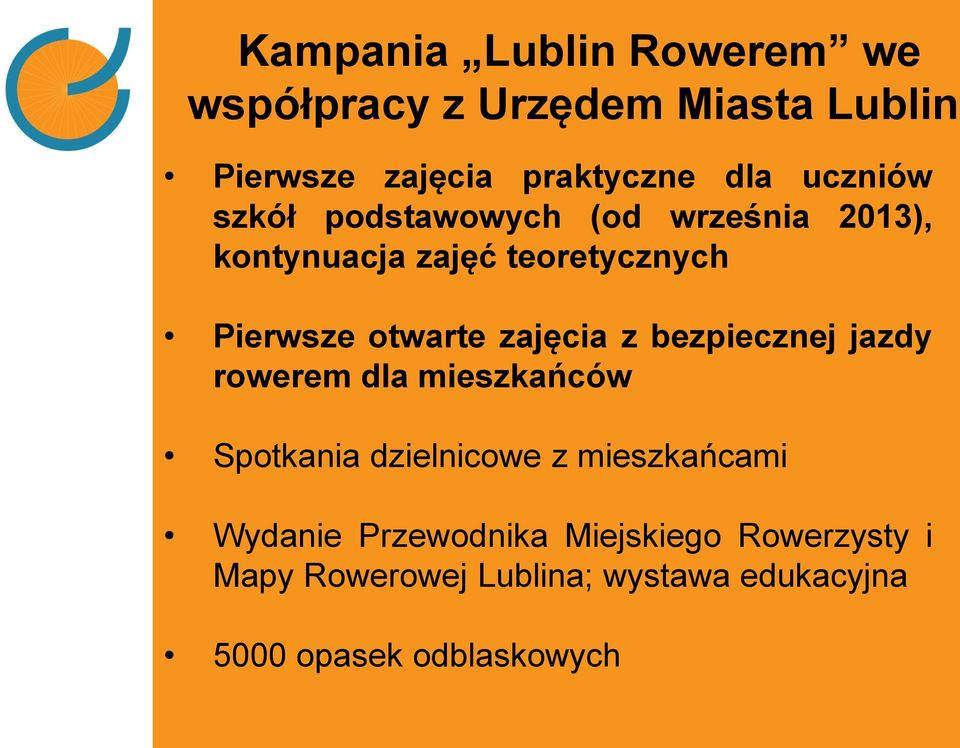 Kampania „Lublin Rowerem” we współpracy z Urzędem Miasta Lublin

• Pierwsze zajęcia praktyczne dla uczniów szkół podstawowych (od września 2013), kontynuacja zajęć teoretycznych

• Pierwsze otwarte zajęcia z bezpiecznej jazdy rowerem dla mieszkańców

• Spotkania dzielnicowe z mieszkańcami

• Wydanie Przewodnika Miejskiego Rowerzysty i Mapy Rowerowej Lublina; wystawa edukacyjna

• 5000 opasek odblaskowych